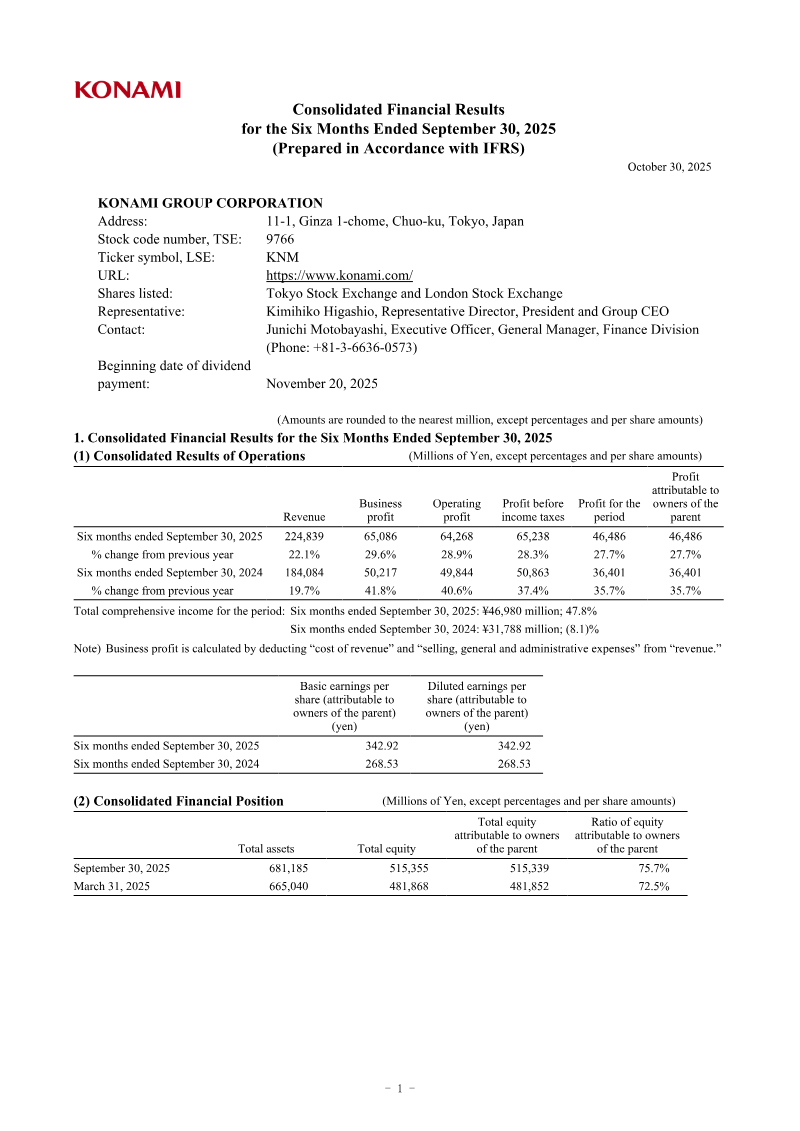 KONAMI

Consolidated Financial Results
for the Six Months Ended September 30, 2025
(Prepared in Accordance with IFRS)

October 30, 2025

KONAMI GROUP CORPORATION
Address: 11-1, Ginza 1-chome, Chuo-ku, Tokyo, Japan
Stock code number, TSE: 9766
Ticker symbol, LSE: KNM
URL: https://www.konami.com/
Shares listed: Tokyo Stock Exchange and London Stock Exchange
Representative: Kimihiko Higashio, Representative Director, President and Group CEO
Contact: Junichi Motobayashi, Executive Officer, General Manager, Finance Division
(Phone: +81-3-6636-0573)
Beginning date of dividend payment: November 20, 2025

(Amounts are rounded to the nearest million, except percentages and per share amounts)

1. Consolidated Financial Results for the Six Months Ended September 30, 2025

(1) Consolidated Results of Operations (Millions of Yen, except percentages and per share amounts)

| | Revenue | Business profit | Operating profit | Profit before income taxes | Profit for the period | Profit attributable to owners of the parent |
|---|---|---|---|---|---|---|
| Six months ended September 30, 2025 | 224,839 | 65,086 | 64,268 | 65,238 | 46,486 | 46,486 |
| % change from previous year | 22.1% | 29.6% | 28.9% | 28.3% | 27.7% | 27.7% |
| Six months ended September 30, 2024 | 184,084 | 50,217 | 49,844 | 50,863 | 36,401 | 36,401 |
| % change from previous year | 19.7% | 41.8% | 40.6% | 37.4% | 35.7% | 35.7% |

Total comprehensive income for the period: Six months ended September 30, 2025: ¥46,980 million; 47.8%
Six months ended September 30, 2024: ¥31,788 million; (8.1)%

Note) Business profit is calculated by deducting "cost of revenue" and "selling, general and administrative expenses" from "revenue."

| | Basic earnings per share (attributable to owners of the parent) (yen) | Diluted earnings per share (attributable to owners of the parent) (yen) |
|---|---|---|
| Six months ended September 30, 2025 | 342.92 | 342.92 |
| Six months ended September 30, 2024 | 268.53 | 268.53 |

(2) Consolidated Financial Position (Millions of Yen, except percentages and per share amounts)

| | Total assets | Total equity | Total equity attributable to owners of the parent | Ratio of equity attributable to owners of the parent |
|---|---|---|---|---|
| September 30, 2025 | 681,185 | 515,355 | 515,339 | 75.7% |
| March 31, 2025 | 665,040 | 481,868 | 481,852 | 72.5% |

- 1 -